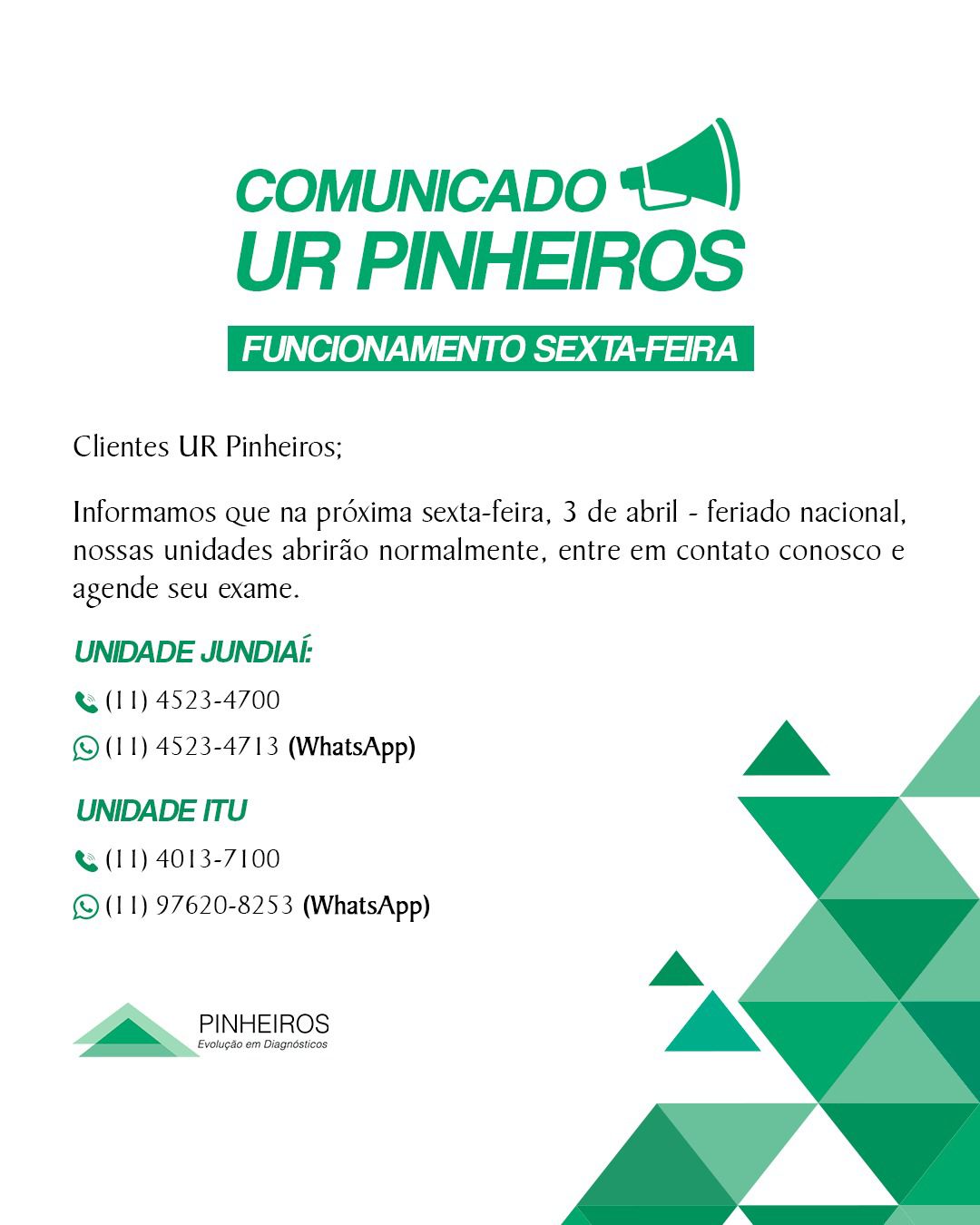 COMUNICADO
UR PINHEIROS

FUNCIONAMENTO SEXTA-FEIRA

Clientes UR Pinheiros;

Informamos que na próxima sexta-feira, 3 de abril - feriado nacional, nossas unidades abrirão normalmente, entre em contato conosco e agende seu exame.

UNIDADE JUNDIAÍ:

(11) 4523-4700

(11) 4523-4713 (WhatsApp)

UNIDADE ITU

(11) 4013-7100

(11) 97620-8253 (WhatsApp)

PINHEIROS
Evolução em Diagnósticos